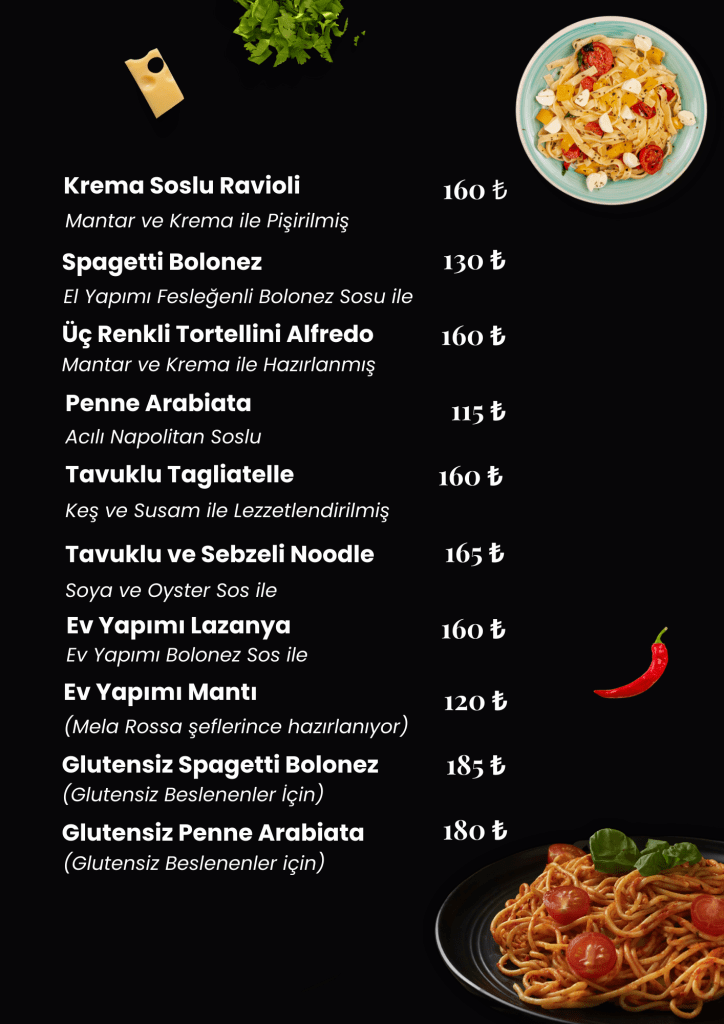 Krema Soslu Ravioli
160 ₺
Mantar ve Krema ile Pişirilmiş

Spagetti Bolonez
130 ₺
El Yapımı Fesleğenli Bolonez Sosu ile

Üç Renkli Tortellini Alfredo
160 ₺
Mantar ve Krema ile Hazırlanmış

Penne Arabiata
115 ₺
Acılı Napolitan Soslu

Tavuklu Tagliatelle
160 ₺
Keş ve Susam ile Lezzetlendirilmiş

Tavuklu ve Sebzeli Noodle
165 ₺
Soya ve Oyster Sos ile

Ev Yapımı Lazanya
160 ₺
Ev Yapımı Bolonez Sos ile

Ev Yapımı Mantı
120 ₺
(Mela Rossa şeflerince hazırlanıyor)

Glutensiz Spagetti Bolonez
185 ₺
(Glutensiz Beslenenler İçin)

Glutensiz Penne Arabiata
180 ₺
(Glutensiz Beslenenler İçin)